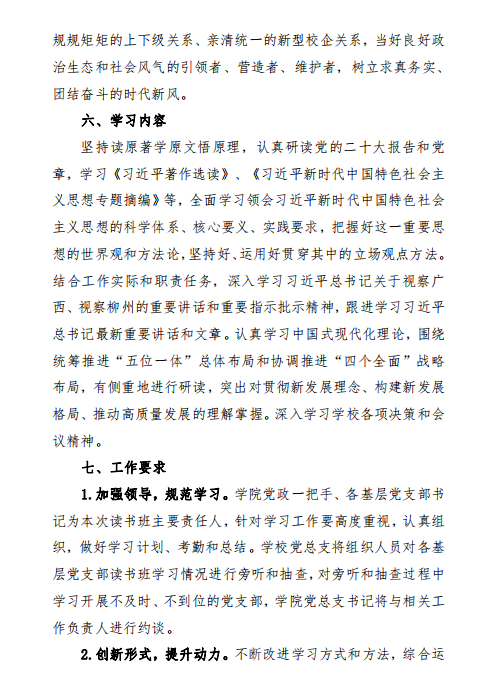 规规矩矩的上下级关系、亲清统一的新型校企关系，当好良好政治生态和社会风气的引领者、营造者、维护者，树立求真务实、团结奋斗的时代新风。

六、学习内容

坚持读原著学原文悟原理，认真研读党的二十大报告和党章，学习《习近平著作选读》、《习近平新时代中国特色社会主义思想专题摘编》等，全面学习领会习近平新时代中国特色社会主义思想的科学体系、核心要义、实践要求，把握好这一重要思想的世界观和方法论，坚持好、运用好贯穿其中的立场观点方法。结合工作实际和职责任务，深入学习习近平总书记关于视察广西、视察柳州的重要讲话和重要指示批示精神，跟进学习习近平总书记最新重要讲话和文章。认真学习中国式现代化理论，围绕统筹推进“五位一体”总体布局和协调推进“四个全面”战略布局，有侧重地进行研读，突出对贯彻新发展理念、构建新发展格局、推动高质量发展的理解掌握。深入学习学校各项决策和会议精神。

七、工作要求

1.加强领导，规范学习。学院党政一把手、各基层党支部书记为本次读书班主要责任人，针对学习工作要高度重视，认真组织，做好学习计划、考勤和总结。学校党总支将组织人员对各基层党支部读书班学习情况进行旁听和抽查，对旁听和抽查过程中学习开展不及时、不到位的党支部，学院党总支书记将与相关工作负责人进行约谈。

2.创新形式，提升动力。不断改进学习方式和方法，综合运